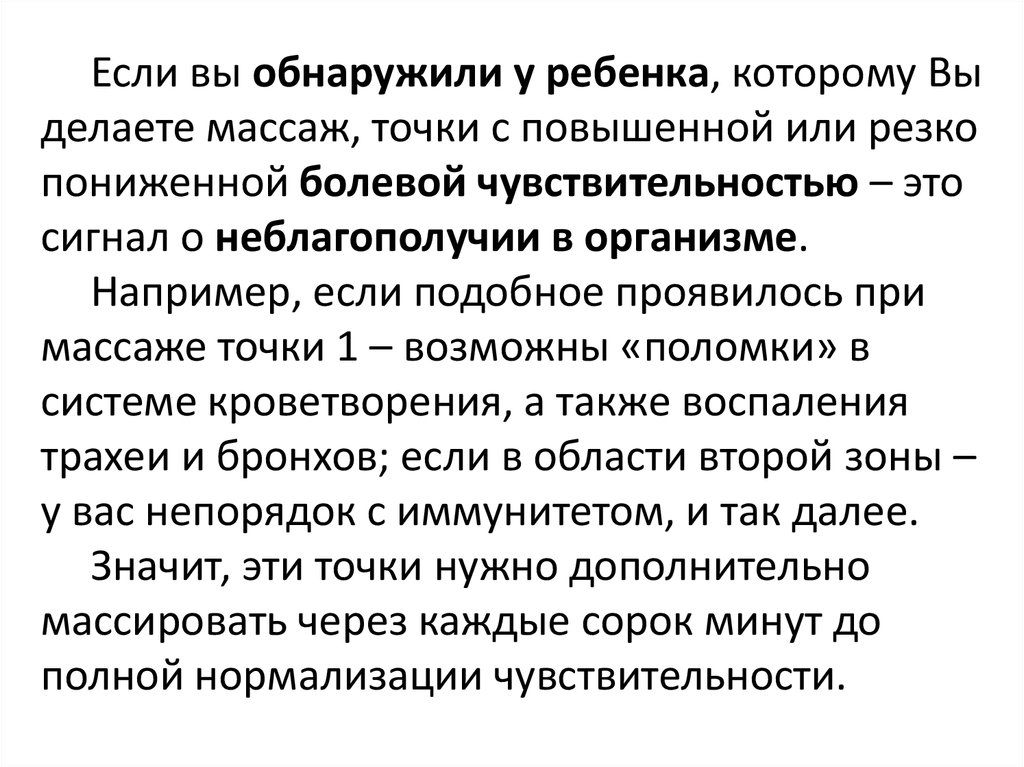 Если вы обнаружили у ребенка, которому Вы делаете массаж, точки с повышенной или резко пониженной болевой чувствительностью – это сигнал о неблагополучии в организме.

Например, если подобное проявилось при массаже точки 1 – возможны «поломки» в системе кроветворения, а также воспаления трахеи и бронхов; если в области второй зоны – у вас непорядок с иммунитетом, и так далее.

Значит, эти точки нужно дополнительно массировать через каждые сорок минут до полной нормализации чувствительности.